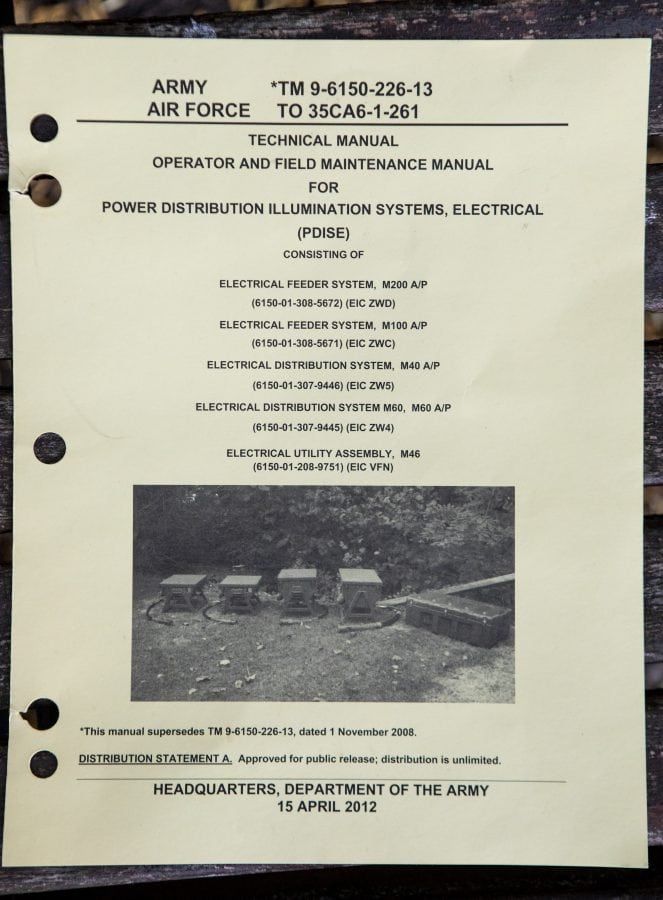 ARMY *TM 9-6150-226-13
AIR FORCE TO 35CA6-1-261

TECHNICAL MANUAL
OPERATOR AND FIELD MAINTENANCE MANUAL
FOR
POWER DISTRIBUTION ILLUMINATION SYSTEMS, ELECTRICAL
(PDISE)
CONSISTING OF

ELECTRICAL FEEDER SYSTEM, M200 A/P
(6150-01-308-5672) (EIC ZWD)

ELECTRICAL FEEDER SYSTEM, M100 A/P
(6150-01-308-5671) (EIC ZWC)

ELECTRICAL DISTRIBUTION SYSTEM, M40 A/P
(6150-01-307-9446) (EIC ZW5)

ELECTRICAL DISTRIBUTION SYSTEM M60, M60 A/P
(6150-01-307-9445) (EIC ZW4)

ELECTRICAL UTILITY ASSEMBLY, M46
(6150-01-208-9751) (EIC VFN)

*This manual supersedes TM 9-6150-226-13, dated 1 November 2008.

DISTRIBUTION STATEMENT A. Approved for public release; distribution is unlimited.

HEADQUARTERS, DEPARTMENT OF THE ARMY
15 APRIL 2012